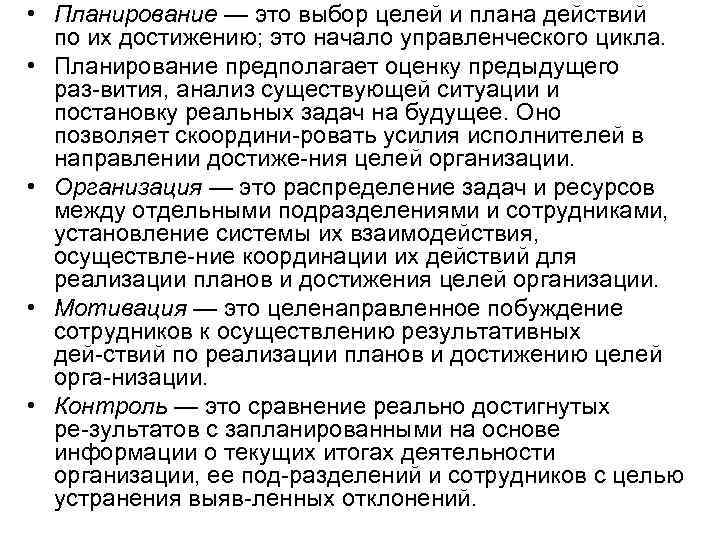 • Планирование — это выбор целей и плана действий по их достижению; это начало управленческого цикла.
• Планирование предполагает оценку предыдущего раз-вития, анализ существующей ситуации и постановку реальных задач на будущее. Оно позволяет скоордини-ровать усилия исполнителей в направлении достиже-ния целей организации.
• Организация — это распределение задач и ресурсов между отдельными подразделениями и сотрудниками, установление системы их взаимодействия, осуществле-ние координации их действий для реализации планов и достижения целей организации.
• Мотивация — это целенаправленное побуждение сотрудников к осуществлению результативных дей-ствий по реализации планов и достижению целей орга-низации.
• Контроль — это сравнение реально достигнутых ре-зультатов с запланированными на основе информации о текущих итогах деятельности организации, ее под-разделений и сотрудников с целью устранения выяв-ленных отклонений.